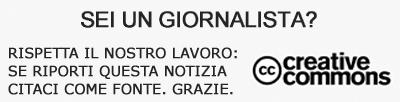 SEI UN GIORNALISTA?

RISPETTA IL NOSTRO LAVORO: SE RIPORTI QUESTA NOTIZIA CITACI COME FONTE. GRAZIE.

cc creative commons